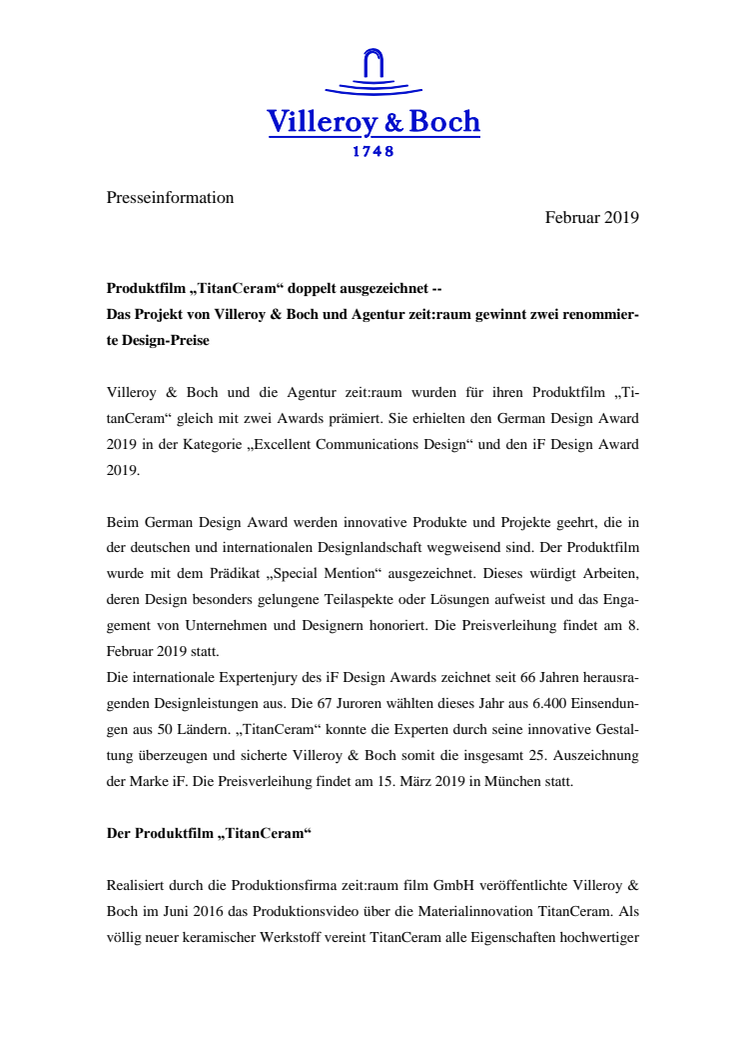 Villeroy & Boch
1748

Presseinformation

Februar 2019

Produktfilm „TitanCeram“ doppelt ausgezeichnet --
Das Projekt von Villeroy & Boch und Agentur zeit:raum gewinnt zwei renommierte Design-Preise

Villeroy & Boch und die Agentur zeit:raum wurden für ihren Produktfilm „TitanCeram“ gleich mit zwei Awards prämiert. Sie erhielten den German Design Award 2019 in der Kategorie „Excellent Communications Design“ und den iF Design Award 2019.

Beim German Design Award werden innovative Produkte und Projekte geehrt, die in der deutschen und internationalen Designlandschaft wegweisend sind. Der Produktfilm wurde mit dem Prädikat „Special Mention“ ausgezeichnet. Dieses würdigt Arbeiten, deren Design besonders gelungene Teilaspekte oder Lösungen aufweist und das Engagement von Unternehmen und Designern honoriert. Die Preisverleihung findet am 8. Februar 2019 statt.
Die internationale Expertenjury des iF Design Awards zeichnet seit 66 Jahren herausragenden Designleistungen aus. Die 67 Juroren wählten dieses Jahr aus 6.400 Einsendungen aus 50 Ländern. „TitanCeram“ konnte die Experten durch seine innovative Gestaltung überzeugen und sicherte Villeroy & Boch somit die insgesamt 25. Auszeichnung der Marke iF. Die Preisverleihung findet am 15. März 2019 in München statt.

Der Produktfilm „TitanCeram“

Realisiert durch die Produktionsfirma zeit:raum film GmbH veröffentlichte Villeroy & Boch im Juni 2016 das Produktionsvideo über die Materialinnovation TitanCeram. Als völlig neuer keramischer Werkstoff vereint TitanCeram alle Eigenschaften hochwertiger